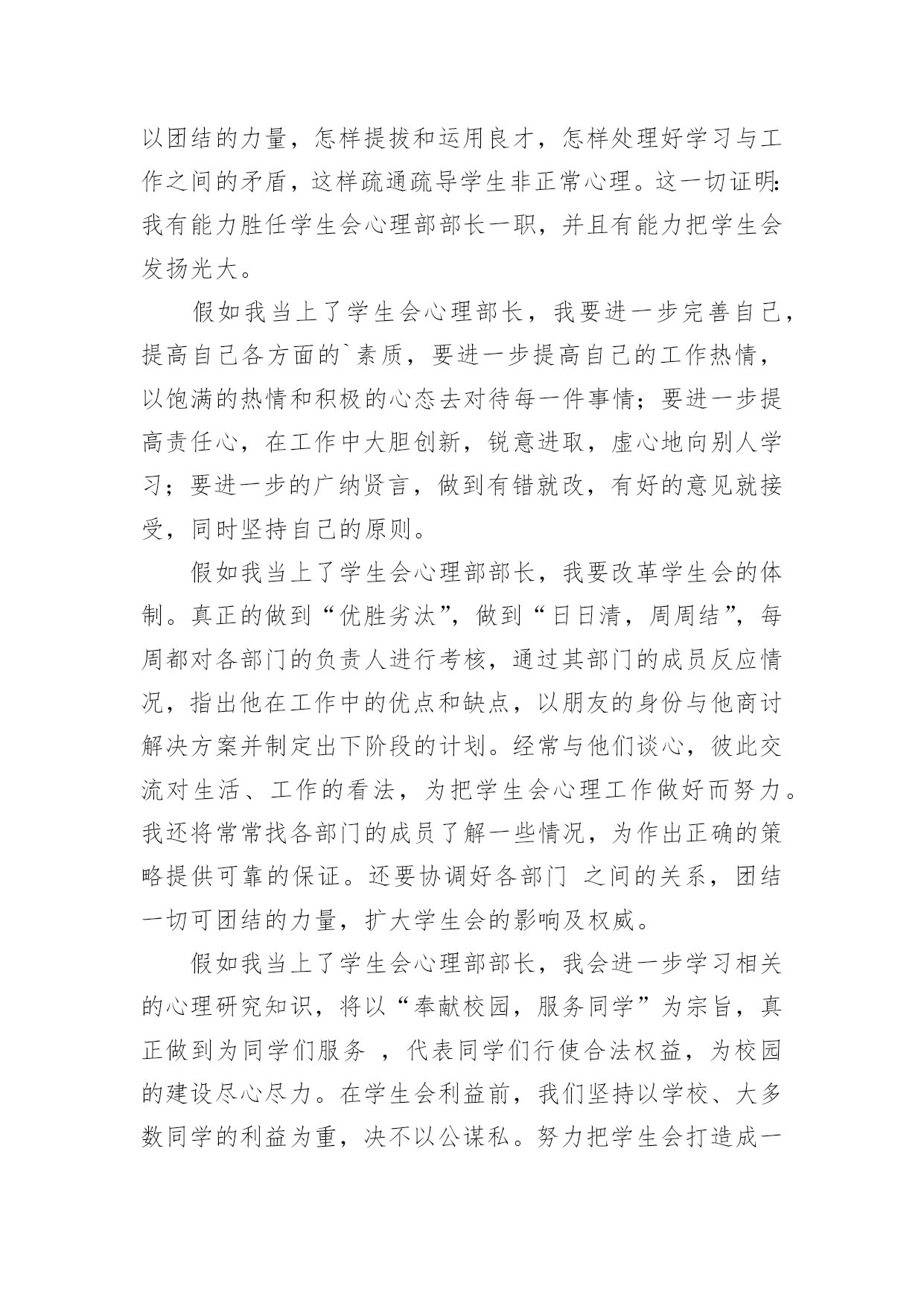 以团结的力量，怎样提拔和运用良才，怎样处理好学习与工作之间的矛盾，这样疏通疏导学生非正常心理。这一切证明：我有能力胜任学生会心理部部长一职，并且有能力把学生会发扬光大。

假如我当上了学生会心理部长，我要进一步完善自己，提高自己各方面的`素质，要进一步提高自己的工作热情，以饱满的热情和积极的心态去对待每一件事情；要进一步提高责任心，在工作中大胆创新，锐意进取，虚心地向别人学习；要进一步的广纳贤言，做到有错就改，有好的意见就接受，同时坚持自己的原则。

假如我当上了学生会心理部部长，我要改革学生会的体制。真正的做到“优胜劣汰”，做到“日日清，周周结”，每周都对各部门的负责人进行考核，通过其部门的成员反应情况，指出他在工作中的优点和缺点，以朋友的身份与他商讨解决方案并制定出下阶段的计划。经常与他们谈心，彼此交流对生活、工作的看法，为把学生会心理工作做好而努力。我还将常常找各部门的成员了解一些情况，为作出正确的策略提供可靠的保证。还要协调好各部门 之间的关系，团结一切可团结的力量，扩大学生会的影响及权威。

假如我当上了学生会心理部部长，我会进一步学习相关的心理研究知识，将以“奉献校园，服务同学”为宗旨，真正做到为同学们服务 ，代表同学们行使合法权益，为校园的建设尽心尽力。在学生会利益前，我们坚持以学校、大多数同学的利益为重，决不以公谋私。努力把学生会打造成一